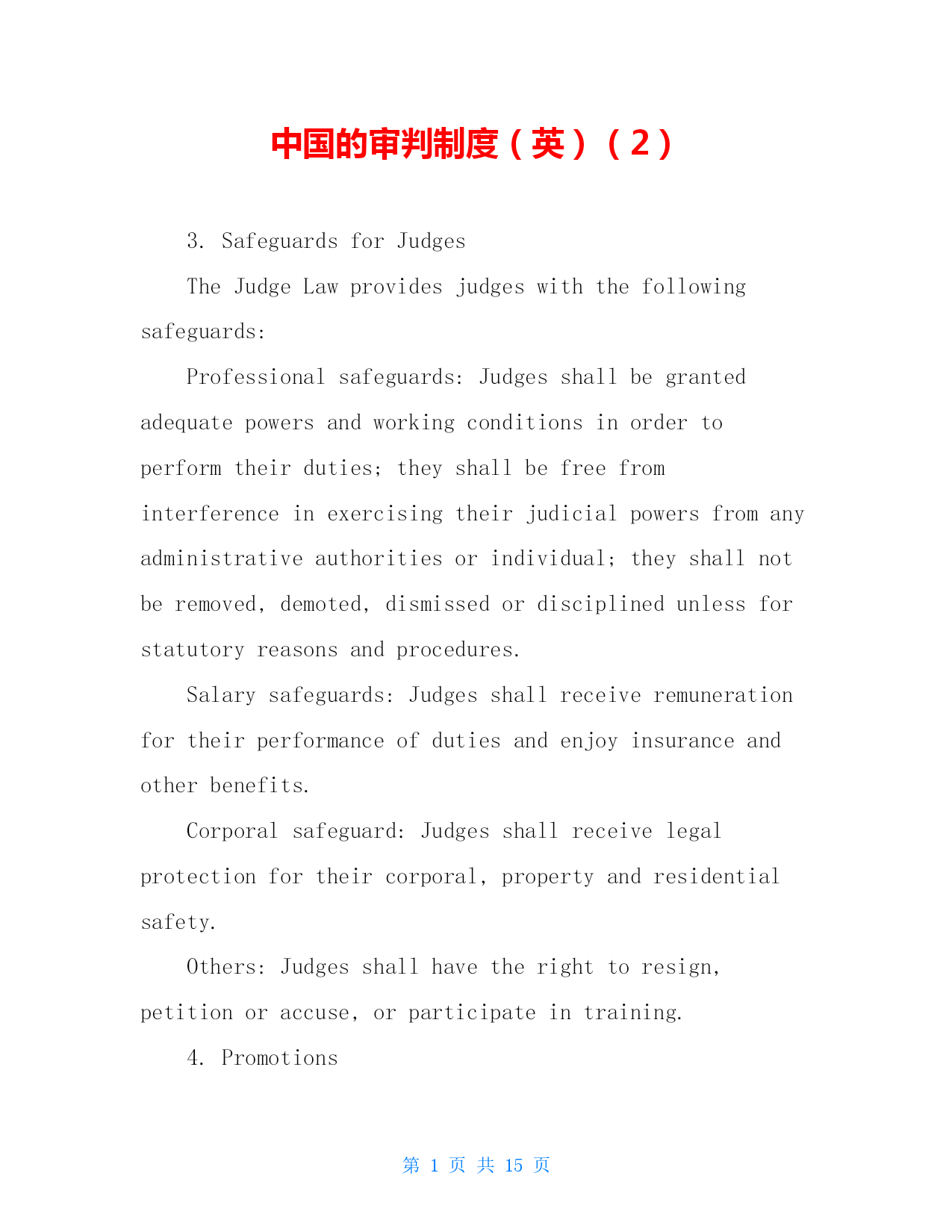 中国的审判制度（英）（2）

3. Safeguards for Judges

The Judge Law provides judges with the following safeguards:

Professional safeguards: Judges shall be granted adequate powers and working conditions in order to perform their duties; they shall be free from interference in exercising their judicial powers from any administrative authorities or individual; they shall not be removed, demoted, dismissed or disciplined unless for statutory reasons and procedures.

Salary safeguards: Judges shall receive remuneration for their performance of duties and enjoy insurance and other benefits.

Corporal safeguard: Judges shall receive legal protection for their corporal, property and residential safety.

Others: Judges shall have the right to resign, petition or accuse, or participate in training.

4. Promotions

第 1 页 共 15 页